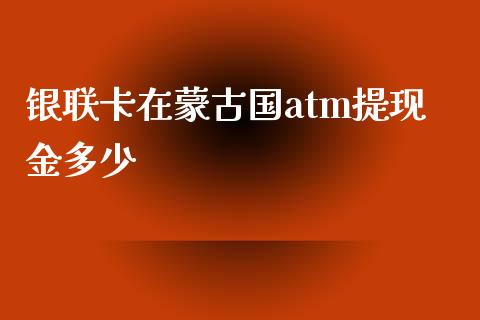 银联卡在蒙古国atm提现金多少